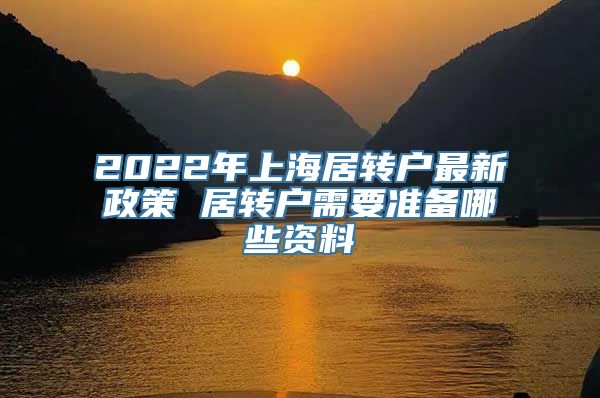 2022年上海居转户最新政策 居转户需要准备哪些资料